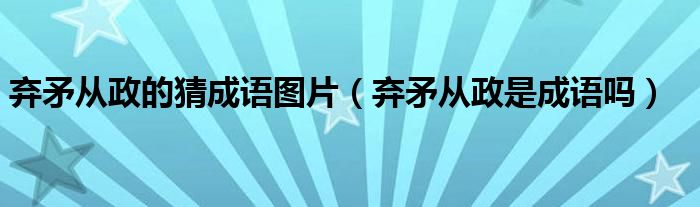 弃矛从政的猜成语图片（弃矛从政是成语吗）